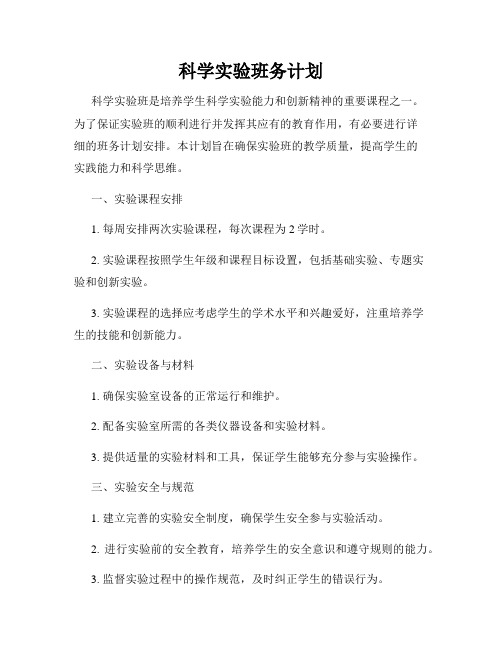 科学实验班务计划

科学实验班是培养学生科学实验能力和创新精神的重要课程之一。为了保证实验班的顺利进行并发挥其应有的教育作用，有必要进行详细的班务计划安排。本计划旨在确保实验班的教学质量，提高学生的实践能力和科学思维。

一、实验课程安排

1. 每周安排两次实验课程，每次课程为 2 学时。

2. 实验课程按照学生年级和课程目标设置，包括基础实验、专题实验和创新实验。

3. 实验课程的选择应考虑学生的学术水平和兴趣爱好，注重培养学生的技能和创新能力。

二、实验设备与材料

1. 确保实验室设备的正常运行和维护。

2. 配备实验室所需的各类仪器设备和实验材料。

3. 提供适量的实验材料和工具，保证学生能够充分参与实验操作。

三、实验安全与规范

1. 建立完善的实验安全制度，确保学生安全参与实验活动。

2. 进行实验前的安全教育，培养学生的安全意识和遵守规则的能力。

3. 监督实验过程中的操作规范，及时纠正学生的错误行为。